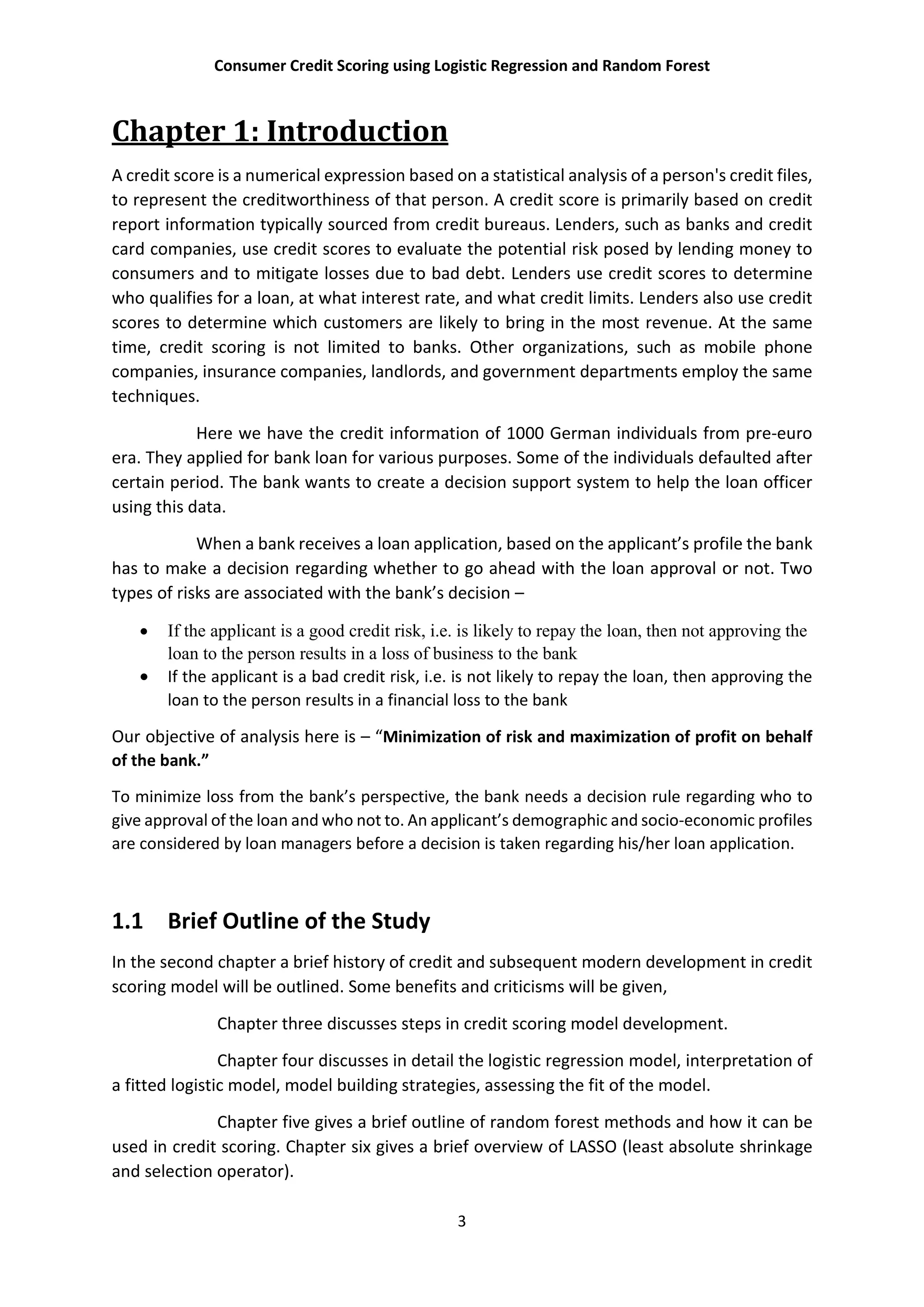 Consumer Credit Scoring using Logistic Regression and Random Forest

Chapter 1: Introduction

A credit score is a numerical expression based on a statistical analysis of a person's credit files, to represent the creditworthiness of that person. A credit score is primarily based on credit report information typically sourced from credit bureaus. Lenders, such as banks and credit card companies, use credit scores to evaluate the potential risk posed by lending money to consumers and to mitigate losses due to bad debt. Lenders use credit scores to determine who qualifies for a loan, at what interest rate, and what credit limits. Lenders also use credit scores to determine which customers are likely to bring in the most revenue. At the same time, credit scoring is not limited to banks. Other organizations, such as mobile phone companies, insurance companies, landlords, and government departments employ the same techniques.

Here we have the credit information of 1000 German individuals from pre-euro era. They applied for bank loan for various purposes. Some of the individuals defaulted after certain period. The bank wants to create a decision support system to help the loan officer using this data.

When a bank receives a loan application, based on the applicant's profile the bank has to make a decision regarding whether to go ahead with the loan approval or not. Two types of risks are associated with the bank's decision –

• If the applicant is a good credit risk, i.e. is likely to repay the loan, then not approving the loan to the person results in a loss of business to the bank
• If the applicant is a bad credit risk, i.e. is not likely to repay the loan, then approving the loan to the person results in a financial loss to the bank

Our objective of analysis here is – "Minimization of risk and maximization of profit on behalf of the bank."

To minimize loss from the bank's perspective, the bank needs a decision rule regarding who to give approval of the loan and who not to. An applicant's demographic and socio-economic profiles are considered by loan managers before a decision is taken regarding his/her loan application.

1.1 Brief Outline of the Study

In the second chapter a brief history of credit and subsequent modern development in credit scoring model will be outlined. Some benefits and criticisms will be given,

Chapter three discusses steps in credit scoring model development.

Chapter four discusses in detail the logistic regression model, interpretation of a fitted logistic model, model building strategies, assessing the fit of the model.

Chapter five gives a brief outline of random forest methods and how it can be used in credit scoring. Chapter six gives a brief overview of LASSO (least absolute shrinkage and selection operator).

3